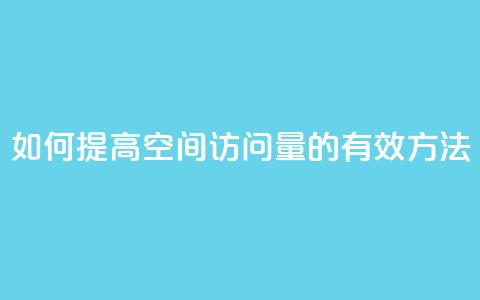 如何提高空间访问量的有效方法